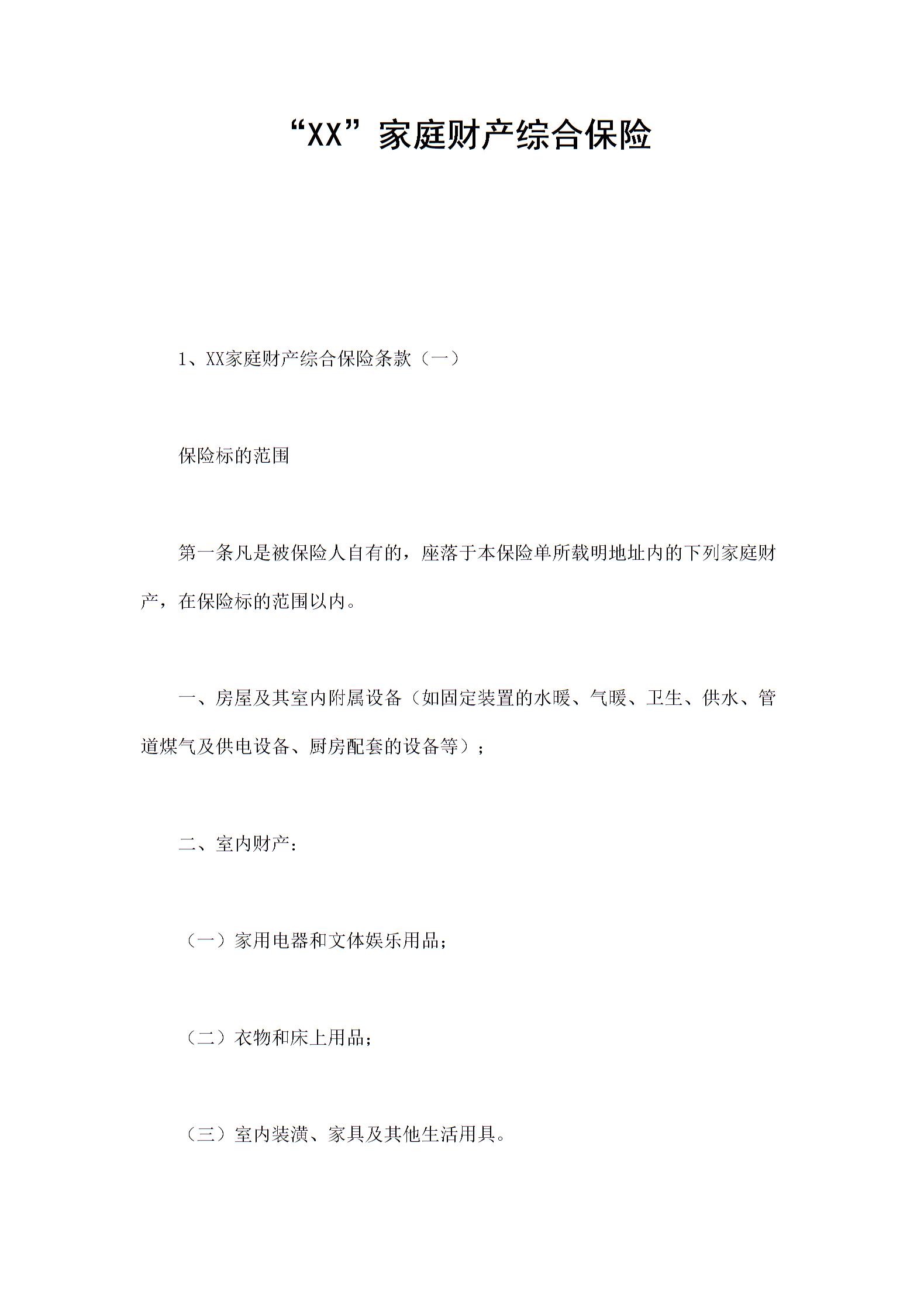 “XX”家庭财产综合保险

1、XX家庭财产综合保险条款（一）

保险标的范围

第一条凡是被保险人自有的，座落于本保险单所载明地址内的下列家庭财产，在保险标的范围以内。

一、房屋及其室内附属设备（如固定装置的水暖、气暖、卫生、供水、管道煤气及供电设备、厨房配套的设备等）；

二、室内财产：

（一）家用电器和文体娱乐用品；

（二）衣物和床上用品；

（三）室内装潢、家具及其他生活用具。